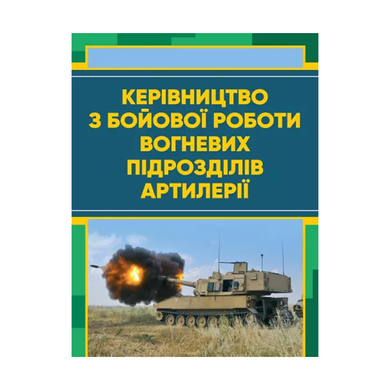 КЕРІВНИЦТВО З БОЙОВОЇ РОБОТИ ВОГНЕВИХ ПІДРОЗДІЛІВ АРТИЛЕРІЇ